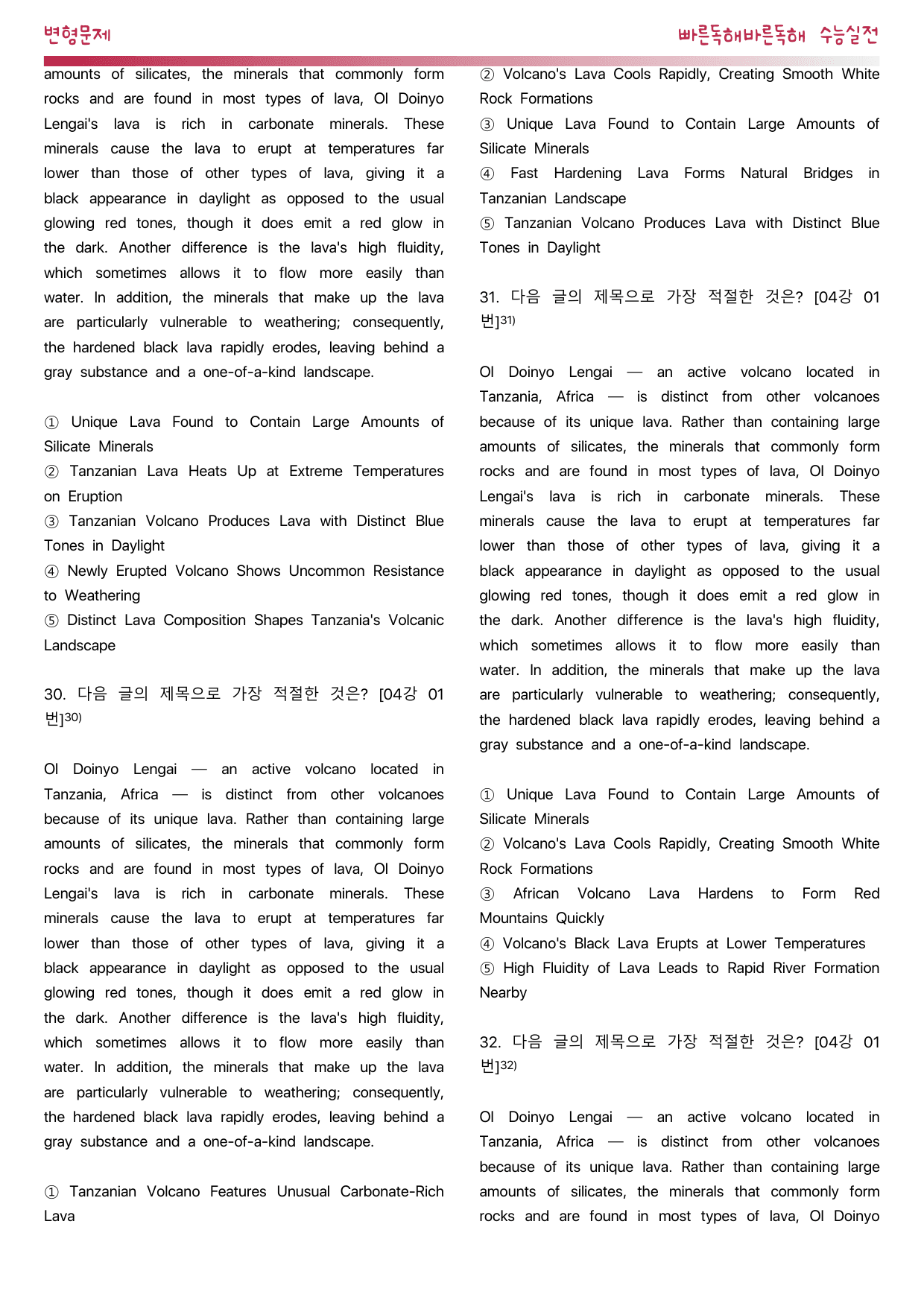 변형문제

빠른독해바른독해 수능실전

amounts of silicates, the minerals that commonly form rocks and are found in most types of lava, Ol Doinyo Lengai's lava is rich in carbonate minerals. These minerals cause the lava to erupt at temperatures far lower than those of other types of lava, giving it a black appearance in daylight as opposed to the usual glowing red tones, though it does emit a red glow in the dark. Another difference is the lava's high fluidity, which sometimes allows it to flow more easily than water. In addition, the minerals that make up the lava are particularly vulnerable to weathering; consequently, the hardened black lava rapidly erodes, leaving behind a gray substance and a one-of-a-kind landscape.

① Unique Lava Found to Contain Large Amounts of Silicate Minerals
② Tanzanian Lava Heats Up at Extreme Temperatures on Eruption
③ Tanzanian Volcano Produces Lava with Distinct Blue Tones in Daylight
④ Newly Erupted Volcano Shows Uncommon Resistance to Weathering
⑤ Distinct Lava Composition Shapes Tanzania's Volcanic Landscape

30. 다음 글의 제목으로 가장 적절한 것은? [04강 01번]$^{30)}$

Ol Doinyo Lengai — an active volcano located in Tanzania, Africa — is distinct from other volcanoes because of its unique lava. Rather than containing large amounts of silicates, the minerals that commonly form rocks and are found in most types of lava, Ol Doinyo Lengai's lava is rich in carbonate minerals. These minerals cause the lava to erupt at temperatures far lower than those of other types of lava, giving it a black appearance in daylight as opposed to the usual glowing red tones, though it does emit a red glow in the dark. Another difference is the lava's high fluidity, which sometimes allows it to flow more easily than water. In addition, the minerals that make up the lava are particularly vulnerable to weathering; consequently, the hardened black lava rapidly erodes, leaving behind a gray substance and a one-of-a-kind landscape.

① Tanzanian Volcano Features Unusual Carbonate-Rich Lava
② Volcano's Lava Cools Rapidly, Creating Smooth White Rock Formations
③ Unique Lava Found to Contain Large Amounts of Silicate Minerals
④ Fast Hardening Lava Forms Natural Bridges in Tanzanian Landscape
⑤ Tanzanian Volcano Produces Lava with Distinct Blue Tones in Daylight

31. 다음 글의 제목으로 가장 적절한 것은? [04강 01번]$^{31)}$

Ol Doinyo Lengai — an active volcano located in Tanzania, Africa — is distinct from other volcanoes because of its unique lava. Rather than containing large amounts of silicates, the minerals that commonly form rocks and are found in most types of lava, Ol Doinyo Lengai's lava is rich in carbonate minerals. These minerals cause the lava to erupt at temperatures far lower than those of other types of lava, giving it a black appearance in daylight as opposed to the usual glowing red tones, though it does emit a red glow in the dark. Another difference is the lava's high fluidity, which sometimes allows it to flow more easily than water. In addition, the minerals that make up the lava are particularly vulnerable to weathering; consequently, the hardened black lava rapidly erodes, leaving behind a gray substance and a one-of-a-kind landscape.

① Unique Lava Found to Contain Large Amounts of Silicate Minerals
② Volcano's Lava Cools Rapidly, Creating Smooth White Rock Formations
③ African Volcano Lava Hardens to Form Red Mountains Quickly
④ Volcano's Black Lava Erupts at Lower Temperatures
⑤ High Fluidity of Lava Leads to Rapid River Formation Nearby

32. 다음 글의 제목으로 가장 적절한 것은? [04강 01번]$^{32)}$

Ol Doinyo Lengai — an active volcano located in Tanzania, Africa — is distinct from other volcanoes because of its unique lava. Rather than containing large amounts of silicates, the minerals that commonly form rocks and are found in most types of lava, Ol Doinyo